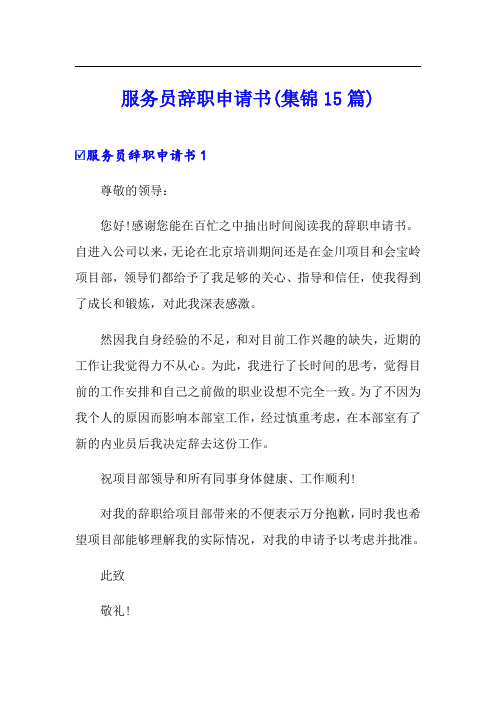 服务员辞职申请书(集锦15篇)

☑服务员辞职申请书1

尊敬的领导：

您好!感谢您能在百忙之中抽出时间阅读我的辞职申请书。自进入公司以来，无论在北京培训期间还是在金川项目和会宝岭项目部，领导们都给予了我足够的关心、指导和信任，使我得到了成长和锻炼，对此我深表感激。

然因我自身经验的不足，和对目前工作兴趣的缺失，近期的工作让我觉得力不从心。为此，我进行了长时间的思考，觉得目前的工作安排和自己之前做的职业设想不完全一致。为了不因为我个人的原因而影响本部室工作，经过慎重考虑，在本部室有了新的内业员后我决定辞去这份工作。

祝项目部领导和所有同事身体健康、工作顺利!

对我的辞职给项目部带来的不便表示万分抱歉，同时我也希望项目部能够理解我的实际情况，对我的申请予以考虑并批准。

此致

敬礼!